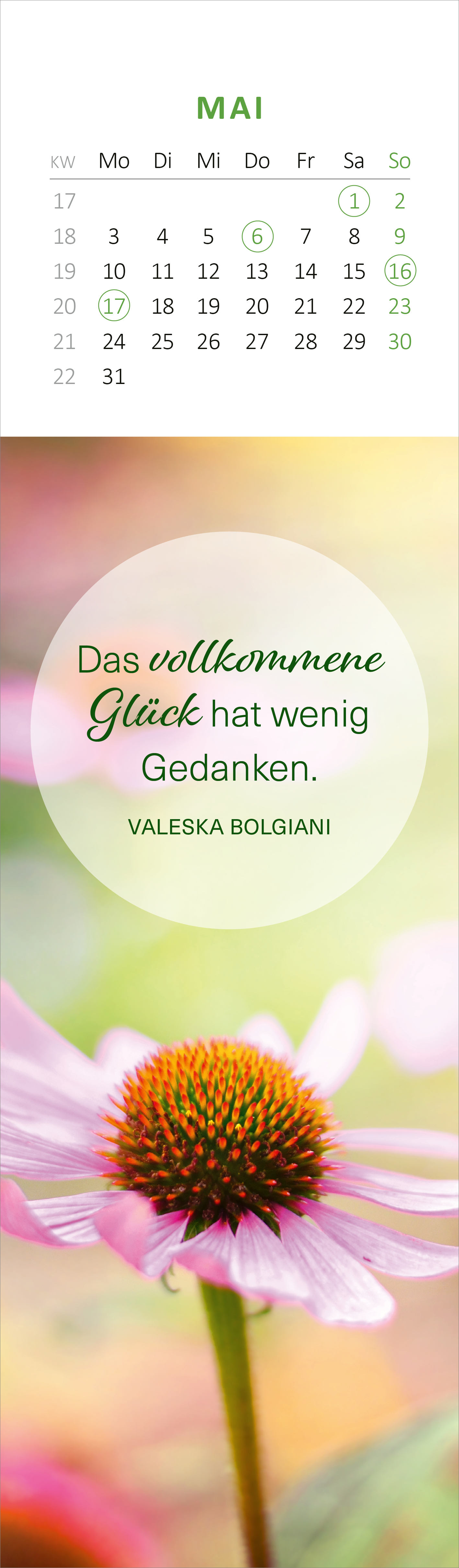 MAI

| KW | Mo | Di | Mi | Do | Fr | Sa | So |
|---|---|---|---|---|---|---|---|
| 17 | | | | | | 1 | 2 |
| 18 | 3 | 4 | 5 | 6 | 7 | 8 | 9 |
| 19 | 10 | 11 | 12 | 13 | 14 | 15 | 16 |
| 20 | 17 | 18 | 19 | 20 | 21 | 22 | 23 |
| 21 | 24 | 25 | 26 | 27 | 28 | 29 | 30 |
| 22 | 31 | | | | | | |

Das vollkommene Glück hat wenig Gedanken.

VALESKA BOLGIANI